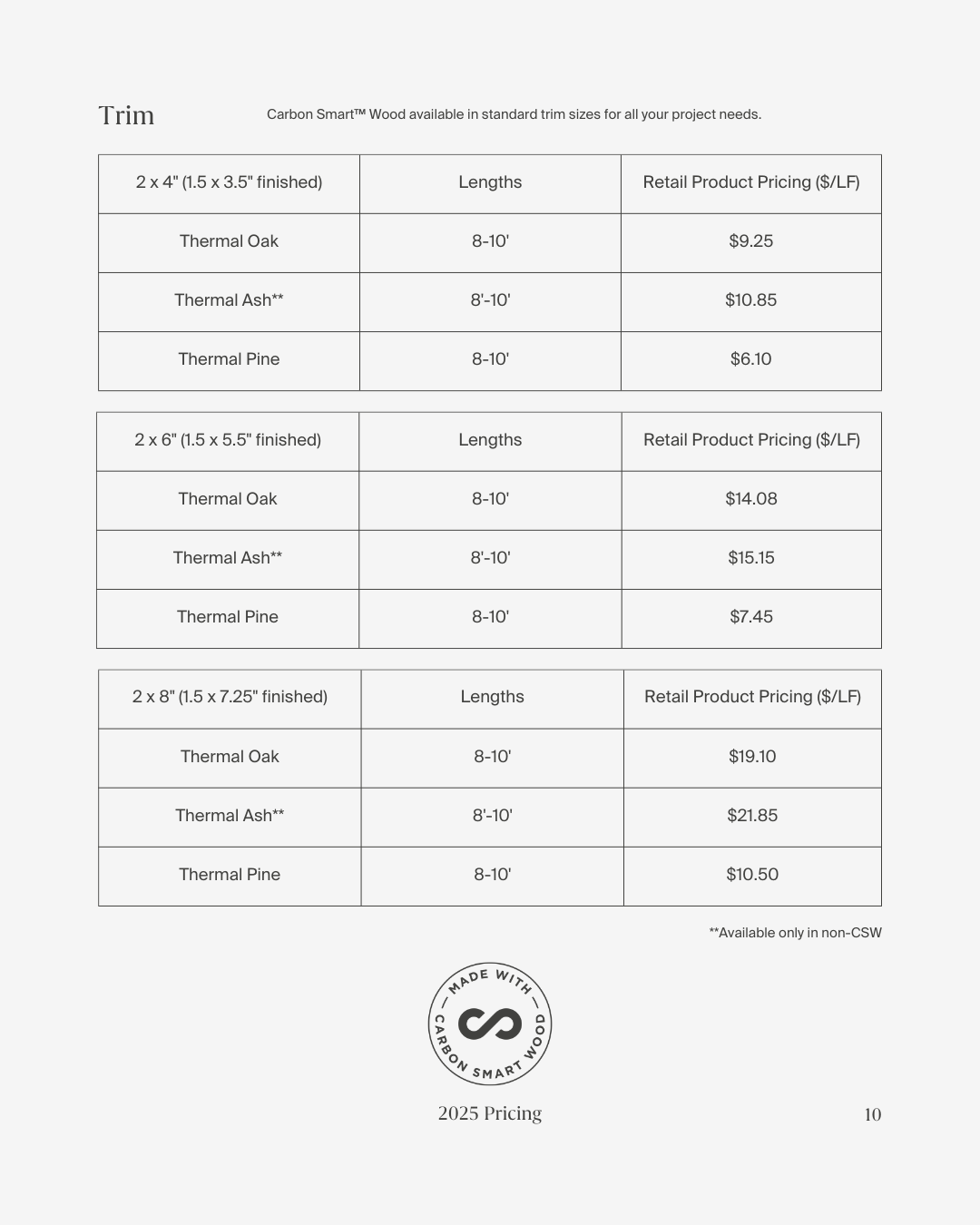 Trim

Carbon Smart™ Wood available in standard trim sizes for all your project needs.

| 2 x 4" (1.5 x 3.5" finished) | Lengths | Retail Product Pricing ($/LF) |
|---|---|---|
| Thermal Oak | 8-10' | $9.25 |
| Thermal Ash** | 8'-10' | $10.85 |
| Thermal Pine | 8-10' | $6.10 |

| 2 x 6" (1.5 x 5.5" finished) | Lengths | Retail Product Pricing ($/LF) |
|---|---|---|
| Thermal Oak | 8-10' | $14.08 |
| Thermal Ash** | 8'-10' | $15.15 |
| Thermal Pine | 8-10' | $7.45 |

| 2 x 8" (1.5 x 7.25" finished) | Lengths | Retail Product Pricing ($/LF) |
|---|---|---|
| Thermal Oak | 8-10' | $19.10 |
| Thermal Ash** | 8'-10' | $21.85 |
| Thermal Pine | 8-10' | $10.50 |

**Available only in non-CSW

MADE WITH CARBON SMART WOOD

2025 Pricing

10